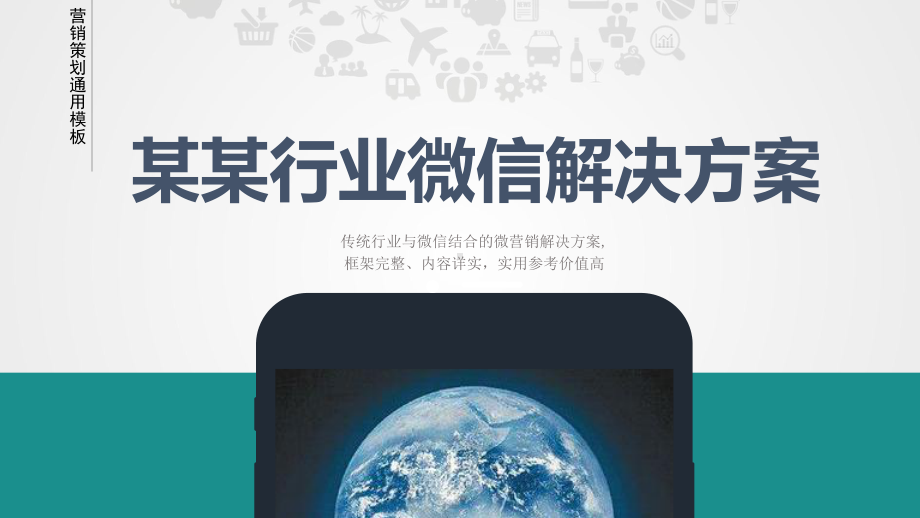 营销策划通用模板

某某行业微信解决方案

传统行业与微信结合的微营销解决方案,
框架完整、内容详实，实用参考价值高